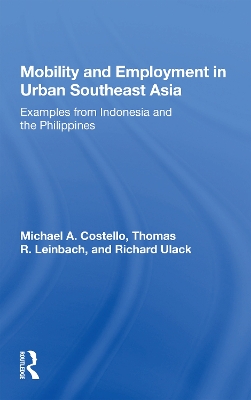 Mobility and Employment in Urban Southeast Asia

Examples from Indonesia and the Philippines

Michael A. Costello, Thomas R. Leinbach, and Richard Ulack

ROUTLEDGE